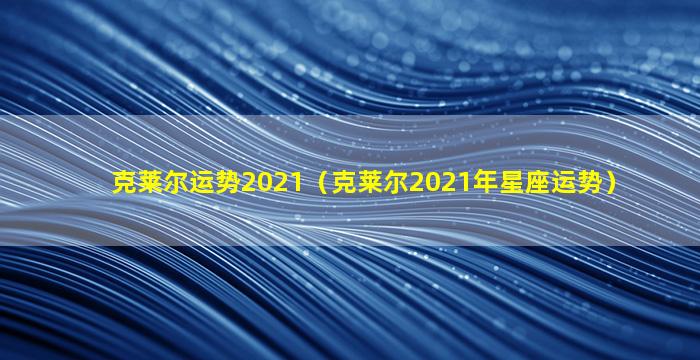 克莱尔运势2021（克莱尔2021年星座运势）